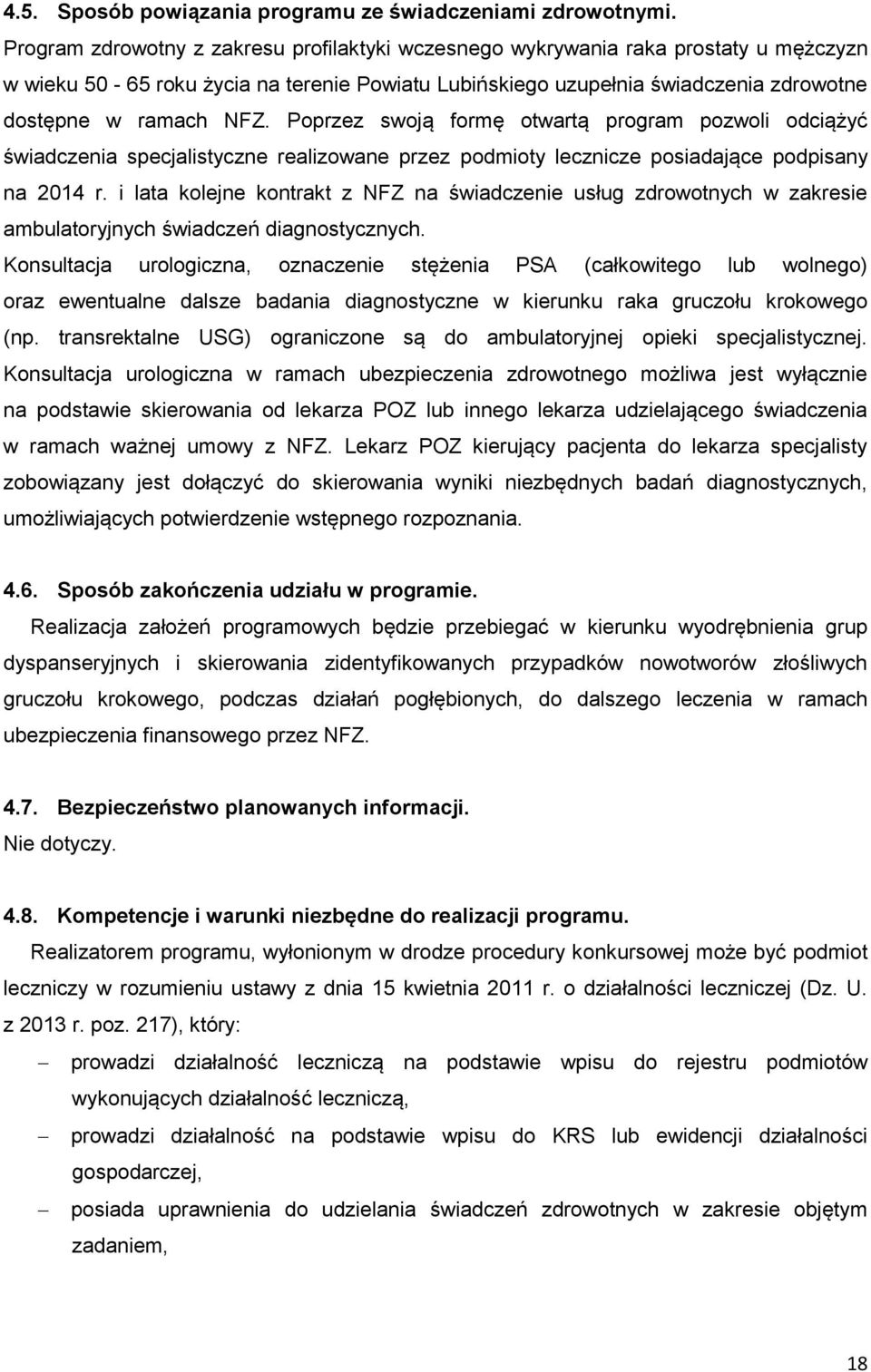 4.5. Sposób powiązania programu ze świadczeniami zdrowotnymi.
Program zdrowotny z zakresu profilaktyki wczesnego wykrywania raka prostaty u mężczyzn w wieku 50 - 65 roku życia na terenie Powiatu Lubińskiego uzupełnia świadczenia zdrowotne dostępne w ramach NFZ. Poprzez swoją formę otwartą program pozwoli odciążyć świadczenia specjalistyczne realizowane przez podmioty lecznicze posiadające podpisany na 2014 r. i lata kolejne kontrakt z NFZ na świadczenie usług zdrowotnych w zakresie ambulatoryjnych świadczeń diagnostycznych.
Konsultacja urologiczna, oznaczenie stężenia PSA (całkowitego lub wolnego) oraz ewentualne dalsze badania diagnostyczne w kierunku raka gruczołu krokowego (np. transrektalne USG) ograniczone są do ambulatoryjnej opieki specjalistycznej. Konsultacja urologiczna w ramach ubezpieczenia zdrowotnego możliwa jest wyłącznie na podstawie skierowania od lekarza POZ lub innego lekarza udzielającego świadczenia w ramach ważnej umowy z NFZ. Lekarz POZ kierujący pacjenta do lekarza specjalisty zobowiązany jest dołączyć do skierowania wyniki niezbędnych badań diagnostycznych, umożliwiających potwierdzenie wstępnego rozpoznania.

4.6. Sposób zakończenia udziału w programie.
Realizacja założeń programowych będzie przebiegać w kierunku wyodrębnienia grup dyspanseryjnych i skierowania zidentyfikowanych przypadków nowotworów złośliwych gruczołu krokowego, podczas działań pogłębionych, do dalszego leczenia w ramach ubezpieczenia finansowego przez NFZ.

4.7. Bezpieczeństwo planowanych informacji.
Nie dotyczy.

4.8. Kompetencje i warunki niezbędne do realizacji programu.
Realizatorem programu, wyłonionym w drodze procedury konkursowej może być podmiot leczniczy w rozumieniu ustawy z dnia 15 kwietnia 2011 r. o działalności leczniczej (Dz. U. z 2013 r. poz. 217), który:
– prowadzi działalność leczniczą na podstawie wpisu do rejestru podmiotów wykonujących działalność leczniczą,
– prowadzi działalność na podstawie wpisu do KRS lub ewidencji działalności gospodarczej,
– posiada uprawnienia do udzielania świadczeń zdrowotnych w zakresie objętym zadaniem,

18